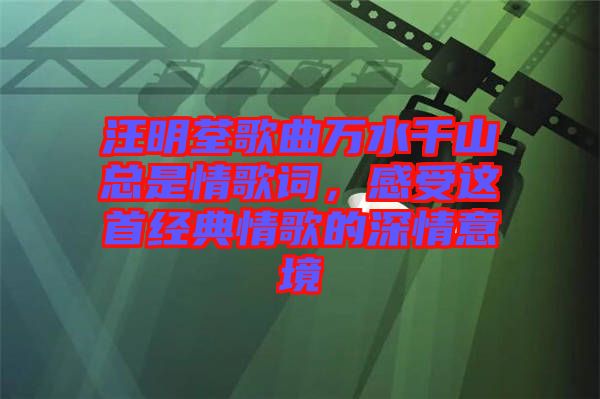 汪明荃歌曲万水千山总是情歌词，感受这首经典情歌的深情意境